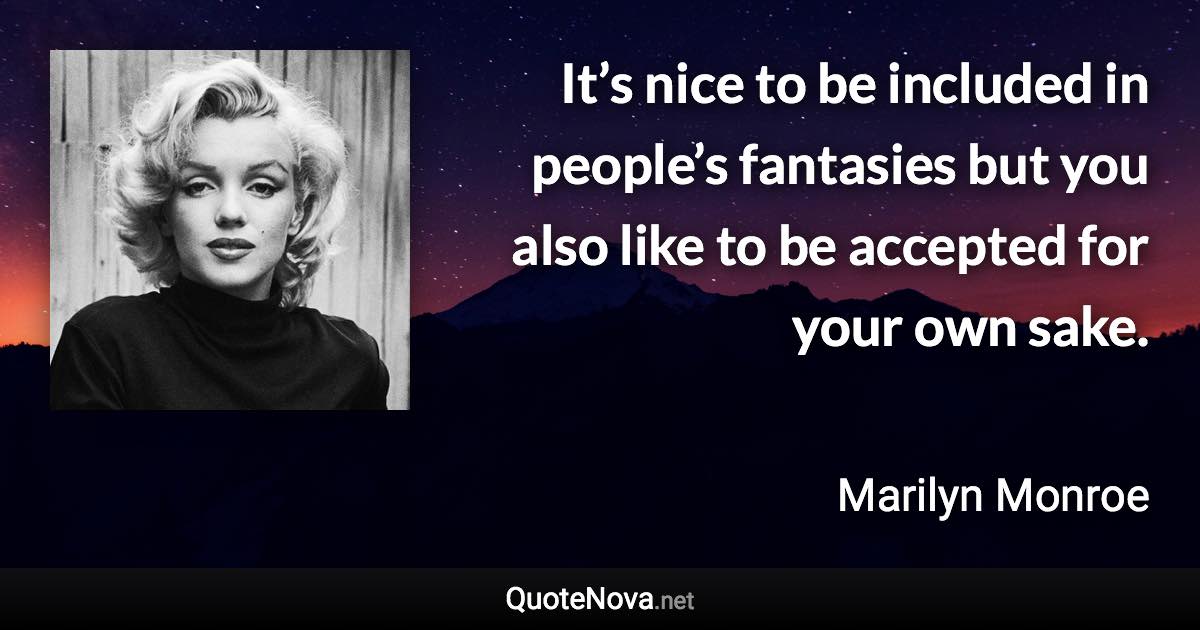 It’s nice to be included in people’s fantasies but you also like to be accepted for your own sake.

Marilyn Monroe

QuoteNova.net